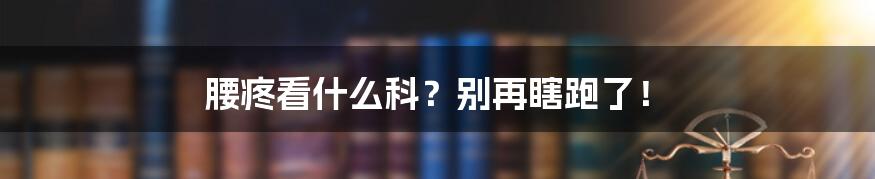 腰疼看什么科？别再瞎跑了！